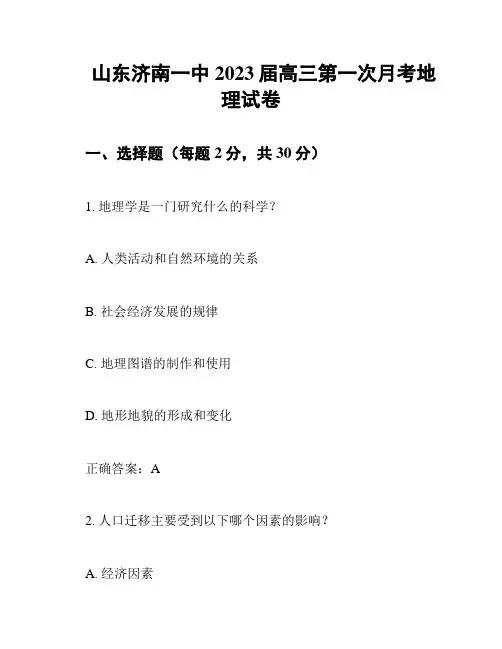 山东济南一中 2023 届高三第一次月考地理试卷

一、选择题（每题 2 分，共 30 分）

1. 地理学是一门研究什么的科学？

A. 人类活动和自然环境的关系

B. 社会经济发展的规律

C. 地理图谱的制作和使用

D. 地形地貌的形成和变化

正确答案：A

2. 人口迁移主要受到以下哪个因素的影响？

A. 经济因素